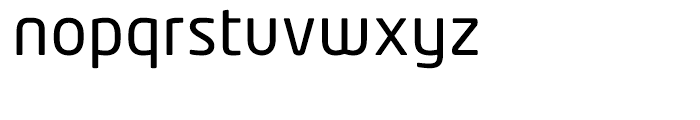 nopqrstuvwxyz